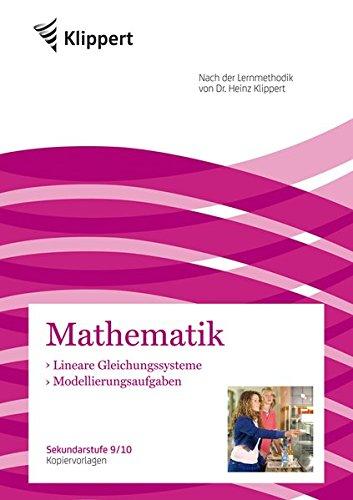 Klippert

Nach der Lernmethodik von Dr. Heinz Klippert

Mathematik

› Lineare Gleichungssysteme
› Modellierungsaufgaben

Sekundarstufe 9/10
Kopiervorlagen